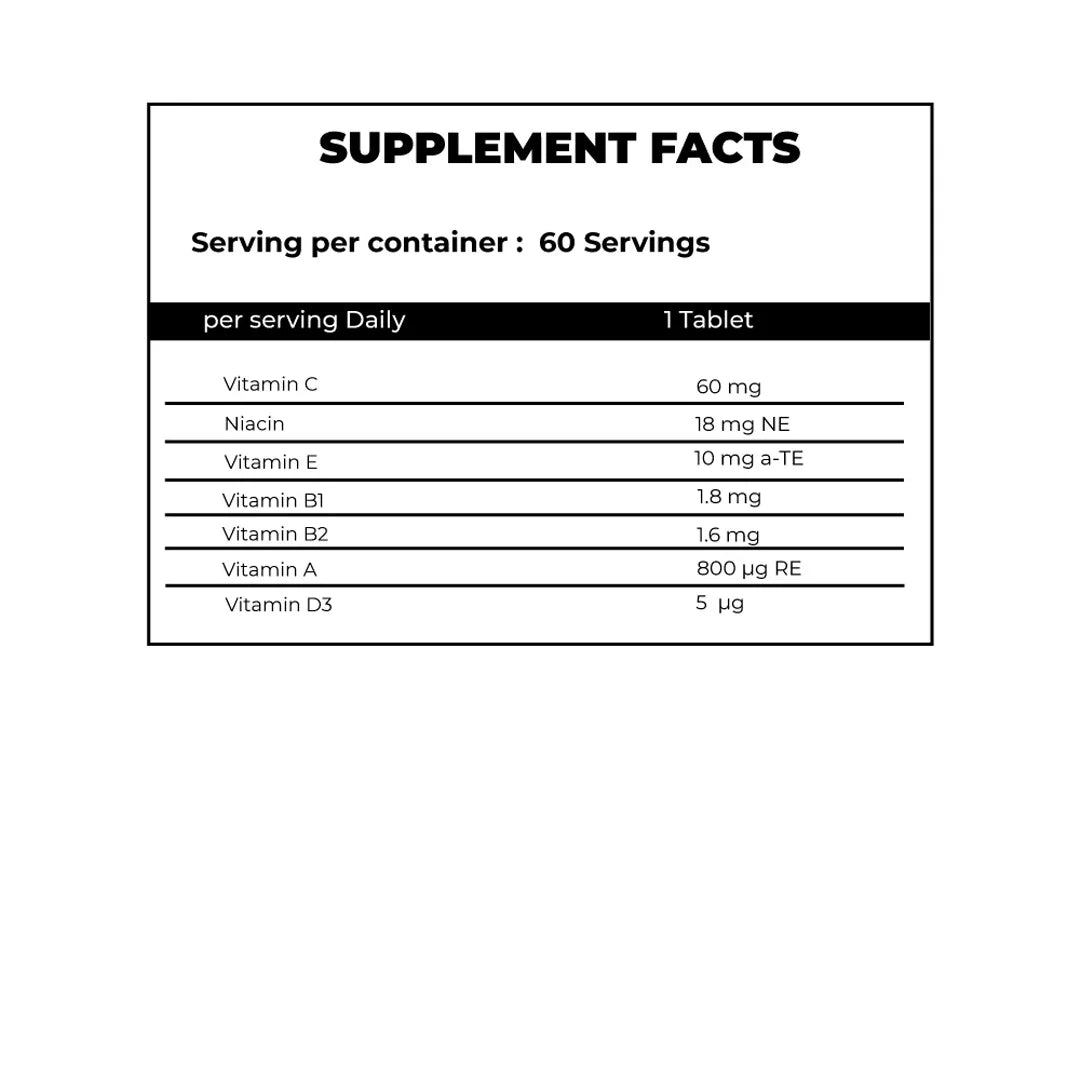 SUPPLEMENT FACTS

Serving per container : 60 Servings

| per serving Daily | 1 Tablet |
|---|---|
| Vitamin C | 60 mg |
| Niacin | 18 mg NE |
| Vitamin E | 10 mg a-TE |
| Vitamin B1 | 1.8 mg |
| Vitamin B2 | 1.6 mg |
| Vitamin A | 800 µg RE |
| Vitamin D3 | 5 µg |